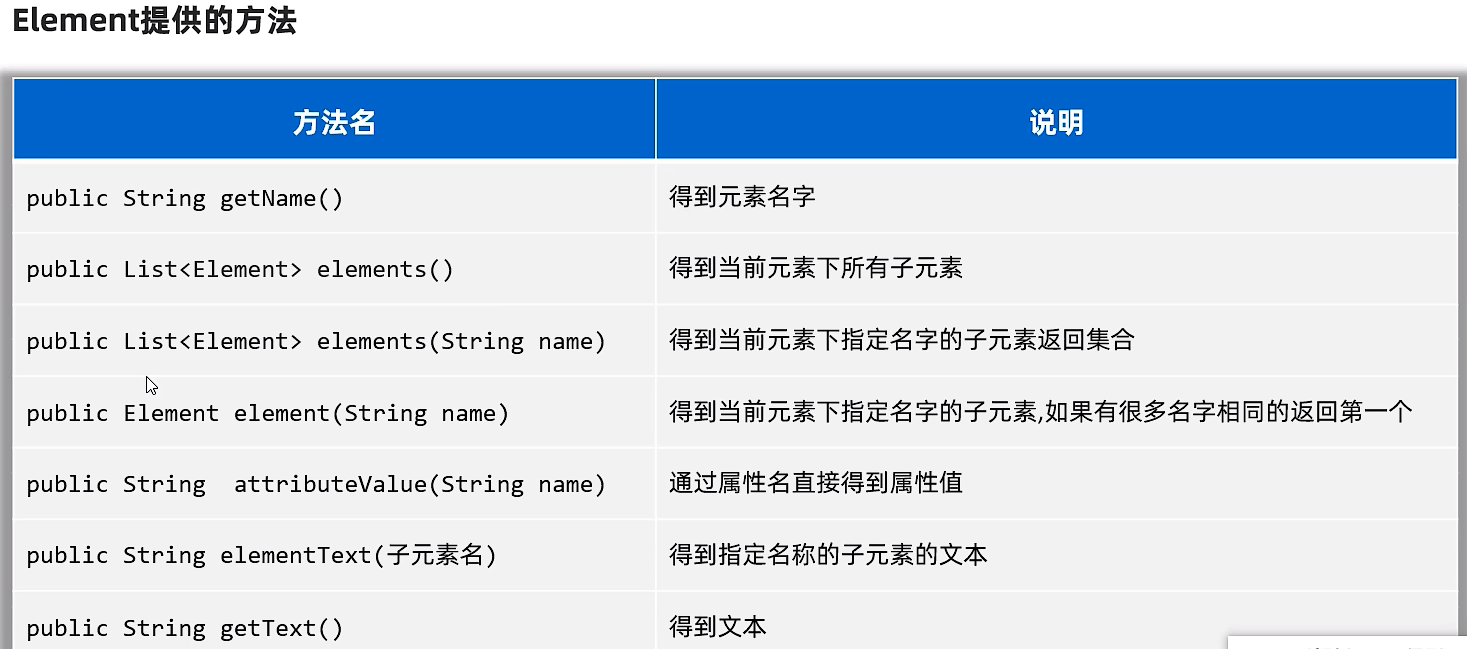 Element提供的方法

| 方法名 | 说明 |
|---|---|
| public String getName() | 得到元素名字 |
| public List<Element> elements() | 得到当前元素下所有子元素 |
| public List<Element> elements(String name) | 得到当前元素下指定名字的子元素返回集合 |
| public Element element(String name) | 得到当前元素下指定名字的子元素,如果有很多名字相同的返回第一个 |
| public String attributeValue(String name) | 通过属性名直接得到属性值 |
| public String elementText(子元素名) | 得到指定名称的子元素的文本 |
| public String getText() | 得到文本 |